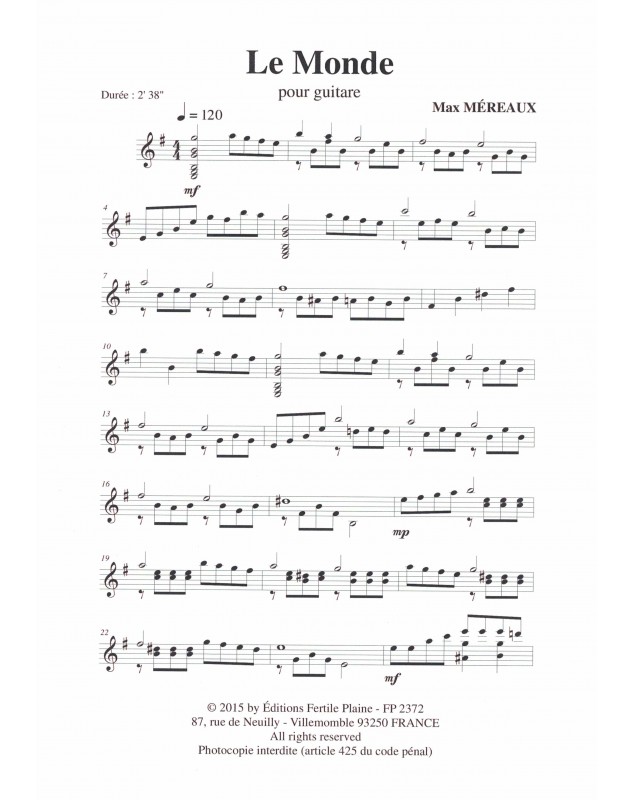 Le Monde

pour guitare

Durée : 2' 38"

Max MÉREAUX

♩ = 120

mf

4

7

10

13

16

mp

19

22

mf

© 2015 by Éditions Fertile Plaine - FP 2372
87, rue de Neuilly - Villemomble 93250 FRANCE
All rights reserved
Photocopie interdite (article 425 du code pénal)